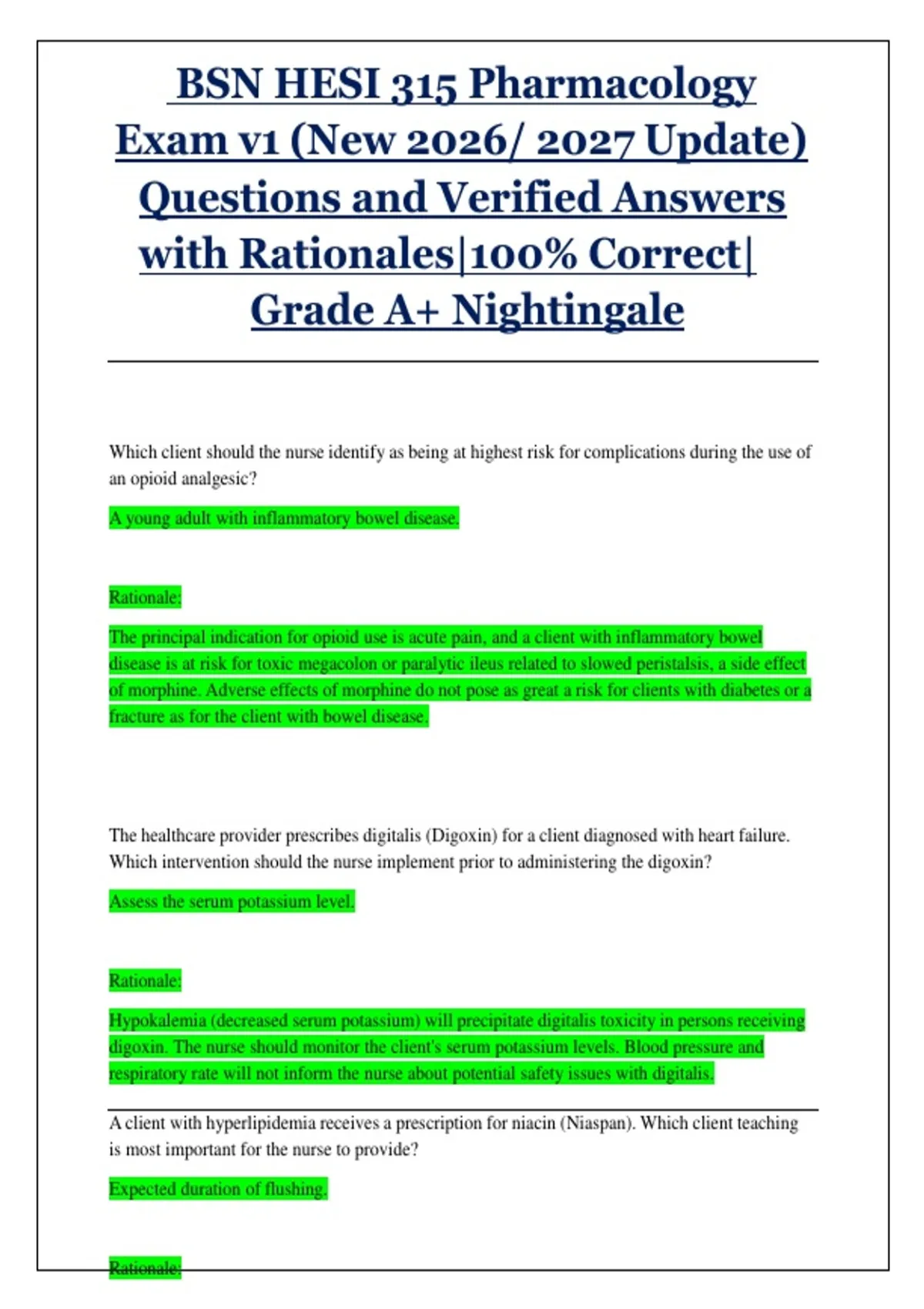 BSN HESI 315 Pharmacology Exam v1 (New 2026/ 2027 Update) Questions and Verified Answers with Rationales|100% Correct| Grade A+ Nightingale

Which client should the nurse identify as being at highest risk for complications during the use of an opioid analgesic?

A young adult with inflammatory bowel disease.

Rationale:

The principal indication for opioid use is acute pain, and a client with inflammatory bowel disease is at risk for toxic megacolon or paralytic ileus related to slowed peristalsis, a side effect of morphine. Adverse effects of morphine do not pose as great a risk for clients with diabetes or a fracture as for the client with bowel disease.

The healthcare provider prescribes digitalis (Digoxin) for a client diagnosed with heart failure. Which intervention should the nurse implement prior to administering the digoxin?

Assess the serum potassium level.

Rationale:

Hypokalemia (decreased serum potassium) will precipitate digitalis toxicity in persons receiving digoxin. The nurse should monitor the client's serum potassium levels. Blood pressure and respiratory rate will not inform the nurse about potential safety issues with digitalis.

A client with hyperlipidemia receives a prescription for niacin (Niaspan). Which client teaching is most important for the nurse to provide?

Expected duration of flushing.

Rationale: